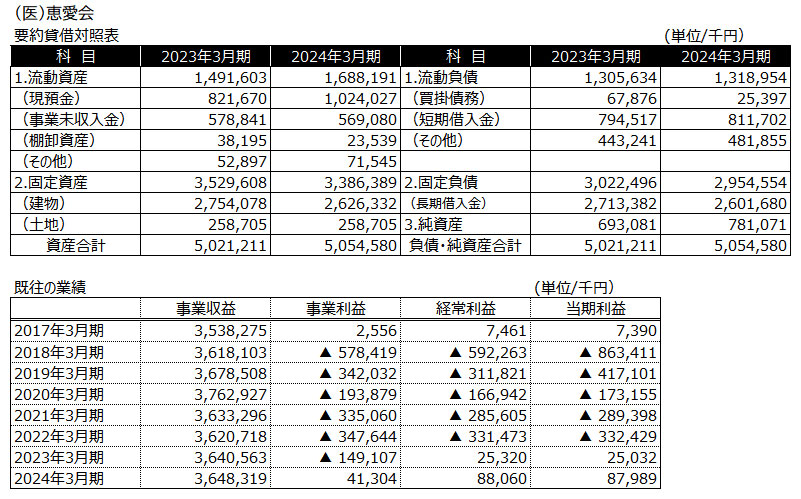 (医)恵愛会

要約貸借対照表

(単位/千円)

| 科 目 | 2023年3月期 | 2024年3月期 | 科 目 | 2023年3月期 | 2024年3月期 |
|---|---|---|---|---|---|
| 1.流動資産 | 1,491,603 | 1,688,191 | 1.流動負債 | 1,305,634 | 1,318,954 |
| (現預金) | 821,670 | 1,024,027 | (買掛債務) | 67,876 | 25,397 |
| (事業未収入金) | 578,841 | 569,080 | (短期借入金) | 794,517 | 811,702 |
| (棚卸資産) | 38,195 | 23,539 | (その他) | 443,241 | 481,855 |
| (その他) | 52,897 | 71,545 | | | |
| 2.固定資産 | 3,529,608 | 3,386,389 | 2.固定負債 | 3,022,496 | 2,954,554 |
| (建物) | 2,754,078 | 2,626,332 | (長期借入金) | 2,713,382 | 2,601,680 |
| (土地) | 258,705 | 258,705 | 3.純資産 | 693,081 | 781,071 |
| 資産合計 | 5,021,211 | 5,054,580 | 負債・純資産合計 | 5,021,211 | 5,054,580 |

既往の業績

(単位/千円)

| | 事業収益 | 事業利益 | 経常利益 | 当期利益 |
|---|---|---|---|---|
| 2017年3月期 | 3,538,275 | 2,556 | 7,461 | 7,390 |
| 2018年3月期 | 3,618,103 | ▲ 578,419 | ▲ 592,263 | ▲ 863,411 |
| 2019年3月期 | 3,678,508 | ▲ 342,032 | ▲ 311,821 | ▲ 417,101 |
| 2020年3月期 | 3,762,927 | ▲ 193,879 | ▲ 166,942 | ▲ 173,155 |
| 2021年3月期 | 3,633,296 | ▲ 335,060 | ▲ 285,605 | ▲ 289,398 |
| 2022年3月期 | 3,620,718 | ▲ 347,644 | ▲ 331,473 | ▲ 332,429 |
| 2023年3月期 | 3,640,563 | ▲ 149,107 | 25,320 | 25,032 |
| 2024年3月期 | 3,648,319 | 41,304 | 88,060 | 87,989 |